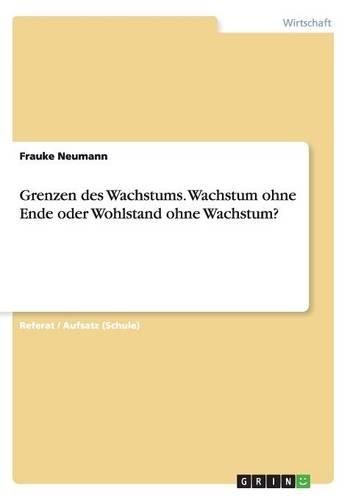 Wirtschaft

Frauke Neumann

Grenzen des Wachstums. Wachstum ohne Ende oder Wohlstand ohne Wachstum?

Referat / Aufsatz (Schule)

GRIN